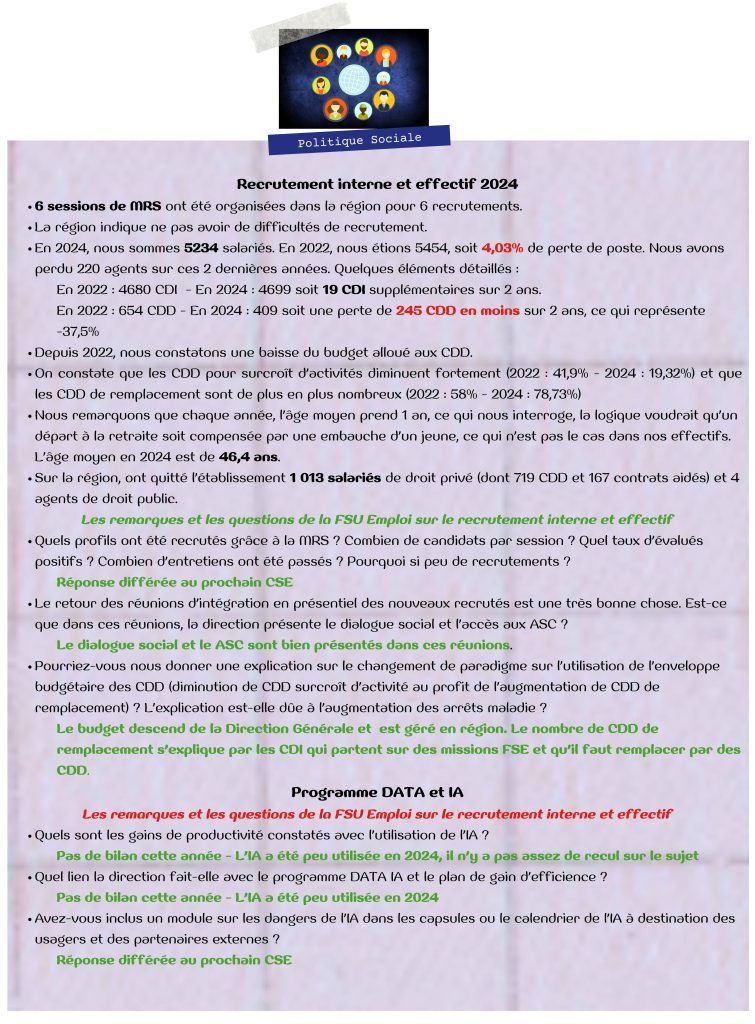 Politique Sociale

Recrutement interne et effectif 2024

• 6 sessions de MRS ont été organisées dans la région pour 6 recrutements.
• La région indique ne pas avoir de difficultés de recrutement.
• En 2024, nous sommes 5234 salariés. En 2022, nous étions 5454, soit 4,03% de perte de poste. Nous avons perdu 220 agents sur ces 2 dernières années. Quelques éléments détaillés :
En 2022 : 4680 CDI - En 2024 : 4699 soit 19 CDI supplémentaires sur 2 ans.
En 2022 : 654 CDD - En 2024 : 409 soit une perte de 245 CDD en moins sur 2 ans, ce qui représente -37,5%
• Depuis 2022, nous constatons une baisse du budget alloué aux CDD.
• On constate que les CDD pour surcroît d'activités diminuent fortement (2022 : 41,9% - 2024 : 19,32%) et que les CDD de remplacement sont de plus en plus nombreux (2022 : 58% - 2024 : 78,73%)
• Nous remarquons que chaque année, l'âge moyen prend 1 an, ce qui nous interroge, la logique voudrait qu'un départ à la retraite soit compensée par une embauche d'un jeune, ce qui n'est pas le cas dans nos effectifs. L'âge moyen en 2024 est de 46,4 ans.
• Sur la région, ont quitté l'établissement 1 013 salariés de droit privé (dont 719 CDD et 167 contrats aidés) et 4 agents de droit public.

Les remarques et les questions de la FSU Emploi sur le recrutement interne et effectif

• Quels profils ont été recrutés grâce à la MRS ? Combien de candidats par session ? Quel taux d'évalués positifs ? Combien d'entretiens ont été passés ? Pourquoi si peu de recrutements ?
Réponse différée au prochain CSE
• Le retour des réunions d'intégration en présentiel des nouveaux recrutés est une très bonne chose. Est-ce que dans ces réunions, la direction présente le dialogue social et l'accès aux ASC ?
Le dialogue social et le ASC sont bien présentés dans ces réunions.
• Pourriez-vous nous donner une explication sur le changement de paradigme sur l'utilisation de l'enveloppe budgétaire des CDD (diminution de CDD surcroît d'activité au profit de l'augmentation de CDD de remplacement) ? L'explication est-elle dûe à l'augmentation des arrêts maladie ?
Le budget descend de la Direction Générale et est géré en région. Le nombre de CDD de remplacement s'explique par les CDI qui partent sur des missions FSE et qu'il faut remplacer par des CDD.

Programme DATA et IA

Les remarques et les questions de la FSU Emploi sur le recrutement interne et effectif

• Quels sont les gains de productivité constatés avec l'utilisation de l'IA ?
Pas de bilan cette année - L'IA a été peu utilisée en 2024, il n'y a pas assez de recul sur le sujet
• Quel lien la direction fait-elle avec le programme DATA IA et le plan de gain d'efficience ?
Pas de bilan cette année - L'IA a été peu utilisée en 2024
• Avez-vous inclus un module sur les dangers de l'IA dans les capsules ou le calendrier de l'IA à destination des usagers et des partenaires externes ?
Réponse différée au prochain CSE